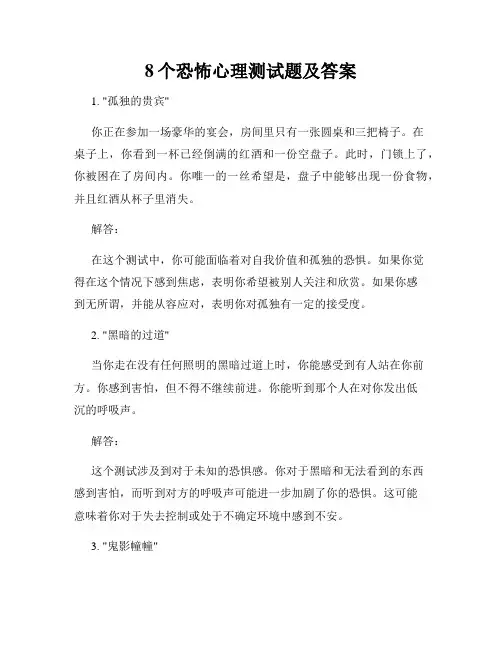 8个恐怖心理测试题及答案

1. "孤独的贵宾"

你正在参加一场豪华的宴会，房间里只有一张圆桌和三把椅子。在桌子上，你看到一杯已经倒满的红酒和一份空盘子。此时，门锁上了，你被困在了房间内。你唯一的一丝希望是，盘子中能够出现一份食物，并且红酒从杯子里消失。

解答：

在这个测试中，你可能面临着对自我价值和孤独的恐惧。如果你觉得在这个情况下感到焦虑，表明你希望被别人关注和欣赏。如果你感到无所谓，并能从容应对，表明你对孤独有一定的接受度。

2. "黑暗的过道"

当你走在没有任何照明的黑暗过道上时，你能感受到有人站在你前方。你感到害怕，但不得不继续前进。你能听到那个人在对你发出低沉的呼吸声。

解答：

这个测试涉及到对于未知的恐惧感。你对于黑暗和无法看到的东西感到害怕，而听到对方的呼吸声可能进一步加剧了你的恐惧。这可能意味着你对于失去控制或处于不确定环境中感到不安。

3. "鬼影幢幢"